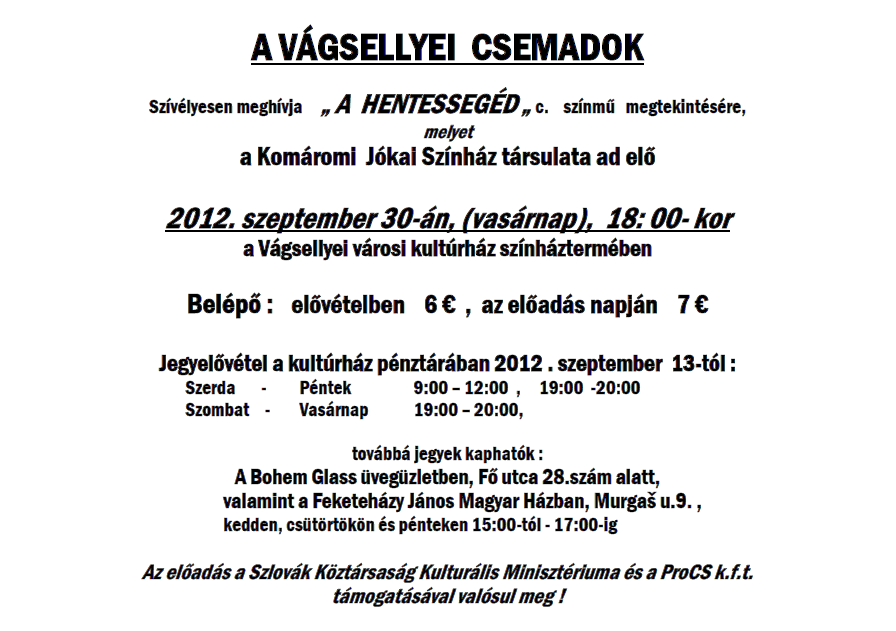 A VÁGSELLYEI CSEMADOK

Szívélyesen meghívja „ A HENTESSEGÉD „ c. színmű megtekintésére, melyet a Komáromi Jókai Színház társulata ad elő

2012. szeptember 30-án, (vasárnap), 18: 00- kor
a Vágsellyei városi kultúrház színháztermében

Belépő : elővételben 6 € , az előadás napján 7 €

Jegyelővétel a kultúrház pénztárában 2012 . szeptember 13-tól :
Szerda - Péntek 9:00 – 12:00 , 19:00 -20:00
Szombat - Vasárnap 19:00 – 20:00,

továbbá jegyek kaphatók :
A Bohem Glass üvegüzletben, Fő utca 28.szám alatt,
valamint a Feketeházy János Magyar Házban, Murgaš u.9. ,
kedden, csütörtökön és pénteken 15:00-tól - 17:00-ig

Az előadás a Szlovák Köztársaság Kulturális Minisztériuma és a ProCS k.f.t. támogatásával valósul meg !